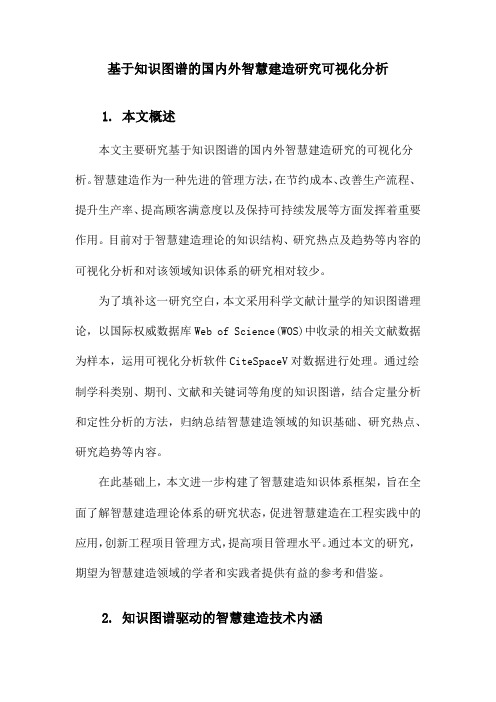 基于知识图谱的国内外智慧建造研究可视化分析

1. 本文概述

本文主要研究基于知识图谱的国内外智慧建造研究的可视化分析。智慧建造作为一种先进的管理方法，在节约成本、改善生产流程、提升生产率、提高顾客满意度以及保持可持续发展等方面发挥着重要作用。目前对于智慧建造理论的知识结构、研究热点及趋势等内容的可视化分析和对该领域知识体系的研究相对较少。

为了填补这一研究空白，本文采用科学文献计量学的知识图谱理论，以国际权威数据库 Web of Science(WOS)中收录的相关文献数据为样本，运用可视化分析软件 CiteSpaceV 对数据进行处理。通过绘制学科类别、期刊、文献和关键词等角度的知识图谱，结合定量分析和定性分析的方法，归纳总结智慧建造领域的知识基础、研究热点、研究趋势等内容。

在此基础上，本文进一步构建了智慧建造知识体系框架，旨在全面了解智慧建造理论体系的研究状态，促进智慧建造在工程实践中的应用，创新工程项目管理方式，提高项目管理水平。通过本文的研究，期望为智慧建造领域的学者和实践者提供有益的参考和借鉴。

2. 知识图谱驱动的智慧建造技术内涵